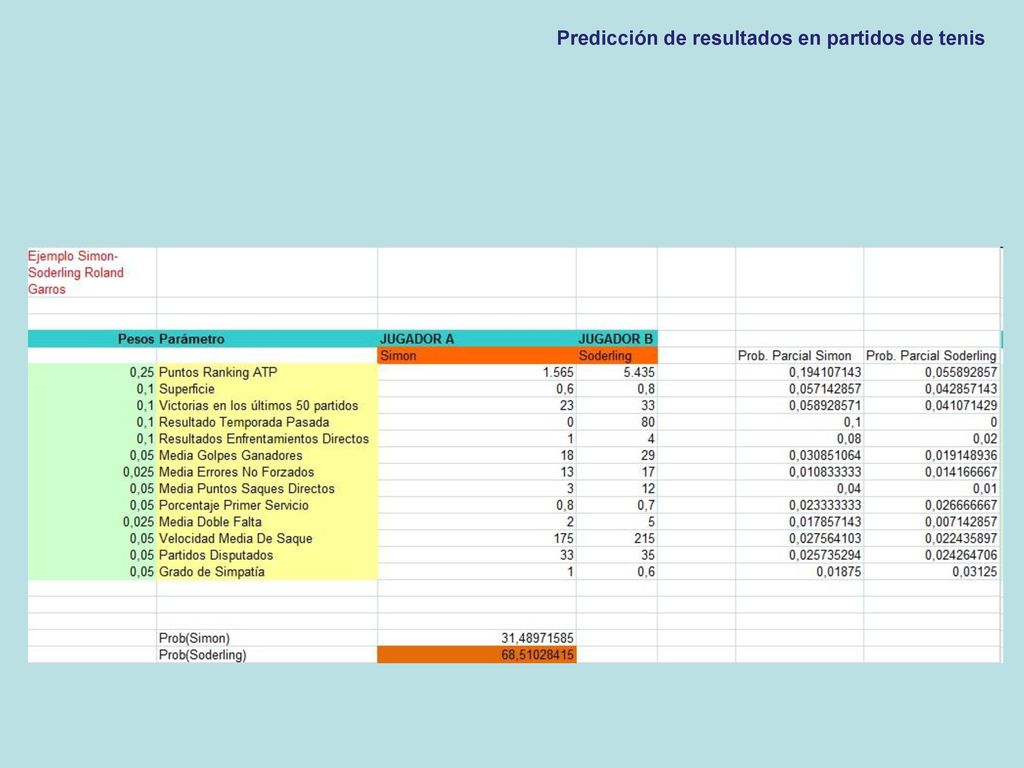 Predicción de resultados en partidos de tenis

Ejemplo Simon-Soderling Roland Garros

| Pesos | Parámetro | JUGADOR A | JUGADOR B | | | |
|---|---|---|---|---|---|---|
| | | Simon | Soderling | | Prob. Parcial Simon | Prob. Parcial Soderling |
| 0,25 | Puntos Ranking ATP | 1.565 | 5.435 | | 0,194107143 | 0,055892857 |
| 0,1 | Superficie | 0,6 | 0,8 | | 0,057142857 | 0,042857143 |
| 0,1 | Victorias en los últimos 50 partidos | 23 | 33 | | 0,058928571 | 0,041071429 |
| 0,1 | Resultado Temporada Pasada | 0 | 80 | | 0,1 | 0 |
| 0,1 | Resultados Enfrentamientos Directos | 1 | 4 | | 0,08 | 0,02 |
| 0,05 | Media Golpes Ganadores | 18 | 29 | | 0,030851064 | 0,019148936 |
| 0,025 | Media Errores No Forzados | 13 | 17 | | 0,010833333 | 0,014166667 |
| 0,05 | Media Puntos Saques Directos | 3 | 12 | | 0,04 | 0,01 |
| 0,05 | Porcentaje Primer Servicio | 0,8 | 0,7 | | 0,023333333 | 0,026666667 |
| 0,025 | Media Doble Falta | 2 | 5 | | 0,017857143 | 0,007142857 |
| 0,05 | Velocidad Media De Saque | 175 | 215 | | 0,027564103 | 0,022435897 |
| 0,05 | Partidos Disputados | 33 | 35 | | 0,025735294 | 0,024264706 |
| 0,05 | Grado de Simpatía | 1 | 0,6 | | 0,01875 | 0,03125 |
| | Prob(Simon) | 31,48971585 | | | | |
| | Prob(Soderling) | 68,51028415 | | | | |